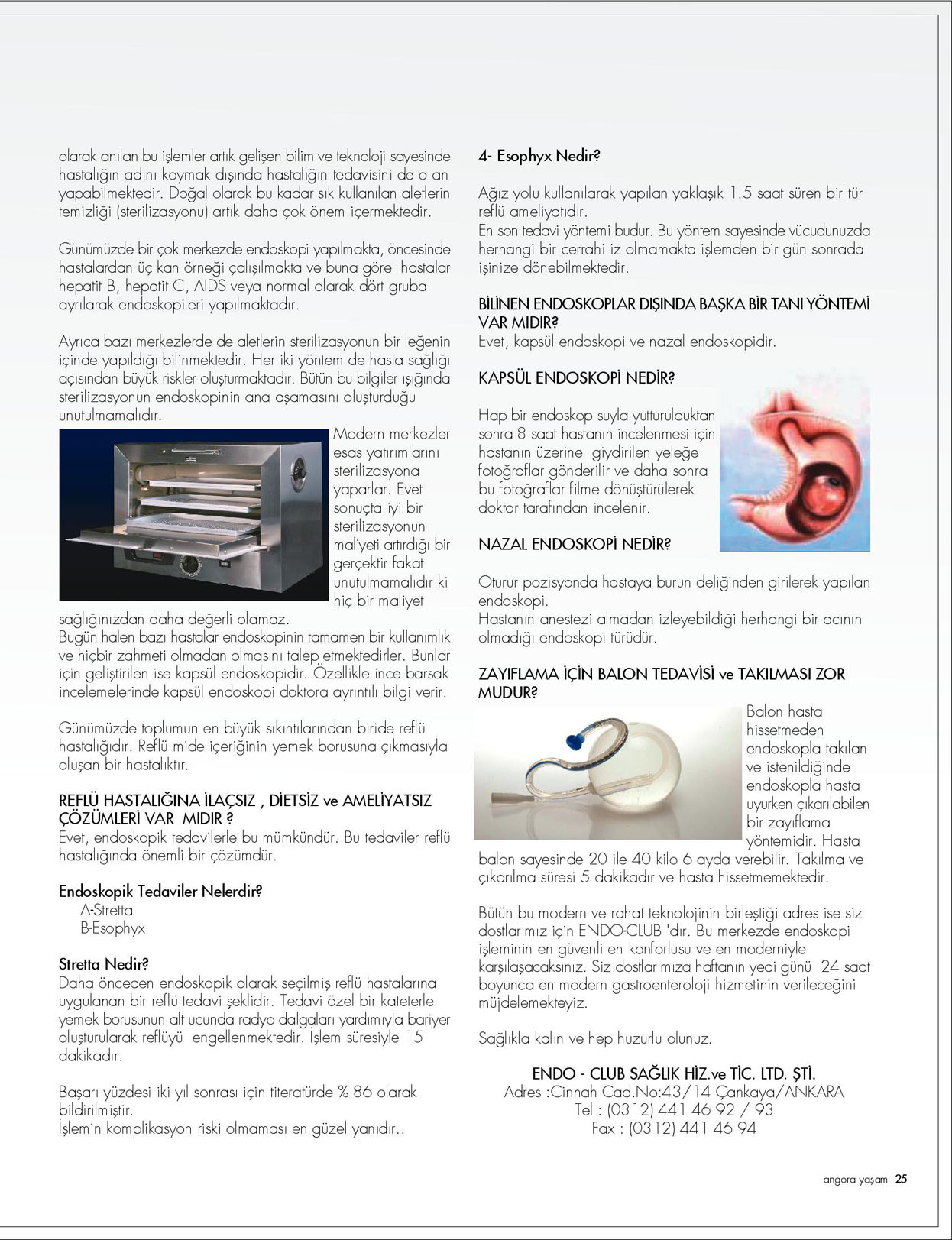 olarak anılan bu işlemler artık gelişen bilim ve teknoloji sayesinde hastalığın adını koymak dışında hastalığın tedavisini de o an yapabilmektedir. Doğal olarak bu kadar sık kullanılan aletlerin temizliği (sterilizasyonu) artık daha çok önem içermektedir.

Günümüzde bir çok merkezde endoskopi yapılmakta, öncesinde hastalardan üç kan örneği çalışılmakta ve buna göre hastalar hepatit B, hepatit C, AIDS veya normal olarak dört gruba ayrılarak endoskopileri yapılmaktadır.

Ayrıca bazı merkezlerde de aletlerin sterilizasyonun bir leğenin içinde yapıldığı bilinmektedir. Her iki yöntem de hasta sağlığı açısından büyük riskler oluşturmaktadır. Bütün bu bilgiler ışığında sterilizasyonun endoskopinin ana aşamasını oluşturduğu unutulmamalıdır.

Modern merkezler esas yatırımlarını sterilizasyona yaparlar. Evet sonuçta iyi bir sterilizasyonun maliyeti artırdığı bir gerçektir fakat unutulmamalıdır ki hiç bir maliyet sağlığınızdan daha değerli olamaz.
Bugün halen bazı hastalar endoskopinin tamamen bir kullanımlık ve hiçbir zahmeti olmadan olmasını talep etmektedirler. Bunlar için geliştirilen ise kapsül endoskopidir. Özellikle ince barsak incelemelerinde kapsül endoskopi doktora ayrıntılı bilgi verir.

Günümüzde toplumun en büyük sıkıntılarından biride reflü hastalığıdır. Reflü mide içeriğinin yemek borusuna çıkmasıyla oluşan bir hastalıktır.

REFLÜ HASTALIĞINA İLAÇSIZ , DİETSİZ ve AMELİYATSIZ ÇÖZÜMLERİ VAR MIDIR ?
Evet, endoskopik tedavilerle bu mümkündür. Bu tedaviler reflü hastalığında önemli bir çözümdür.

Endoskopik Tedaviler Nelerdir?
A-Stretta
B-Esophyx

Stretta Nedir?
Daha önceden endoskopik olarak seçilmiş reflü hastalarına uygulanan bir reflü tedavi şeklidir. Tedavi özel bir kateterle yemek borusunun alt ucunda radyo dalgaları yardımıyla bariyer oluşturularak reflüyü engellenmektedir. İşlem süresiyle 15 dakikadır.

Başarı yüzdesi iki yıl sonrası için titeratürde % 86 olarak bildirilmiştir.
İşlemin komplikasyon riski olmaması en güzel yanıdır..

4- Esophyx Nedir?

Ağız yolu kullanılarak yapılan yaklaşık 1.5 saat süren bir tür reflü ameliyatıdır.
En son tedavi yöntemi budur. Bu yöntem sayesinde vücudunuzda herhangi bir cerrahi iz olmamakta işlemden bir gün sonrada işinize dönebilmektedir.

BİLİNEN ENDOSKOPLAR DIŞINDA BAŞKA BİR TANI YÖNTEMİ VAR MIDIR?
Evet, kapsül endoskopi ve nazal endoskopidir.

KAPSÜL ENDOSKOPİ NEDİR?

Hap bir endoskop suyla yutturulduktan sonra 8 saat hastanın incelenmesi için hastanın üzerine giydirilen yeleğe fotoğraflar gönderilir ve daha sonra bu fotoğraflar filme dönüştürülerek doktor tarafından incelenir.

NAZAL ENDOSKOPİ NEDİR?

Oturur pozisyonda hastaya burun deliğinden girilerek yapılan endoskopi.
Hastanın anestezi almadan izleyebildiği herhangi bir acının olmadığı endoskopi türüdür.

ZAYIFLAMA İÇİN BALON TEDAVİSİ ve TAKILMASI ZOR MUDUR?
Balon hasta hissetmeden endoskopla takılan ve istenildiğinde endoskopla hasta uyurken çıkarılabilen bir zayıflama yöntemidir. Hasta balon sayesinde 20 ile 40 kilo 6 ayda verebilir. Takılma ve çıkarılma süresi 5 dakikadır ve hasta hissetmemektedir.

Bütün bu modern ve rahat teknolojinin birleştiği adres ise siz dostlarımız için ENDO-CLUB 'dır. Bu merkezde endoskopi işleminin en güvenli en konforlusu ve en moderniyle karşılaşacaksınız. Siz dostlarımıza haftanın yedi günü 24 saat boyunca en modern gastroenteroloji hizmetinin verileceğini müjdelemekteyiz.

Sağlıkla kalın ve hep huzurlu olunuz.

ENDO - CLUB SAĞLIK HİZ.ve TİC. LTD. ŞTİ.
Adres :Cinnah Cad.No:43/14 Çankaya/ANKARA
Tel : (0312) 441 46 92 / 93
Fax : (0312) 441 46 94

angora yaşam 25